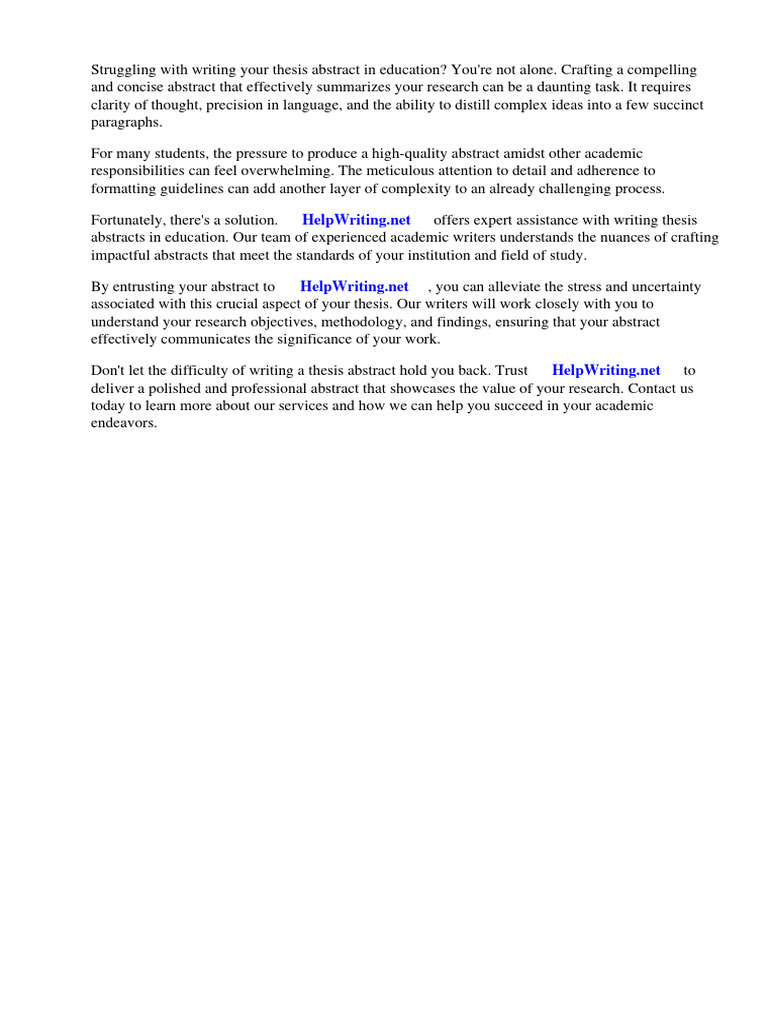 Struggling with writing your thesis abstract in education? You're not alone. Crafting a compelling and concise abstract that effectively summarizes your research can be a daunting task. It requires clarity of thought, precision in language, and the ability to distill complex ideas into a few succinct paragraphs.

For many students, the pressure to produce a high-quality abstract amidst other academic responsibilities can feel overwhelming. The meticulous attention to detail and adherence to formatting guidelines can add another layer of complexity to an already challenging process.

Fortunately, there's a solution. HelpWriting.net offers expert assistance with writing thesis abstracts in education. Our team of experienced academic writers understands the nuances of crafting impactful abstracts that meet the standards of your institution and field of study.

By entrusting your abstract to HelpWriting.net , you can alleviate the stress and uncertainty associated with this crucial aspect of your thesis. Our writers will work closely with you to understand your research objectives, methodology, and findings, ensuring that your abstract effectively communicates the significance of your work.

Don't let the difficulty of writing a thesis abstract hold you back. Trust HelpWriting.net to deliver a polished and professional abstract that showcases the value of your research. Contact us today to learn more about our services and how we can help you succeed in your academic endeavors.